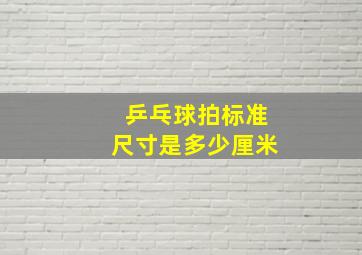 乒乓球拍标准
尺寸是多少厘米